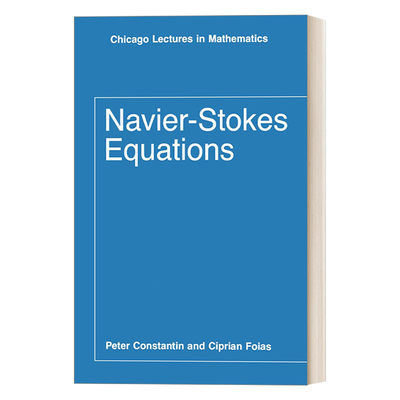 Chicago Lectures in Mathematics

Navier-Stokes Equations

Peter Constantin and Ciprian Foias